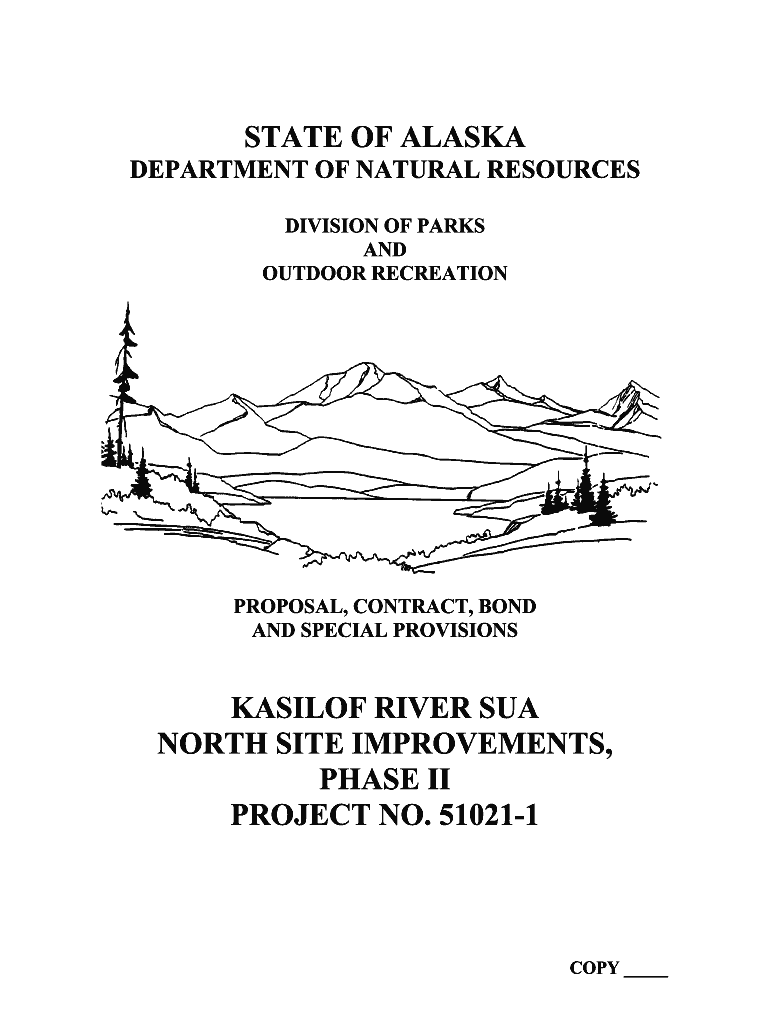 STATE OF ALASKA
DEPARTMENT OF NATURAL RESOURCES

DIVISION OF PARKS
AND
OUTDOOR RECREATION

PROPOSAL, CONTRACT, BOND
AND SPECIAL PROVISIONS

KASILOF RIVER SUA
NORTH SITE IMPROVEMENTS,
PHASE II
PROJECT NO. 51021-1

COPY ____